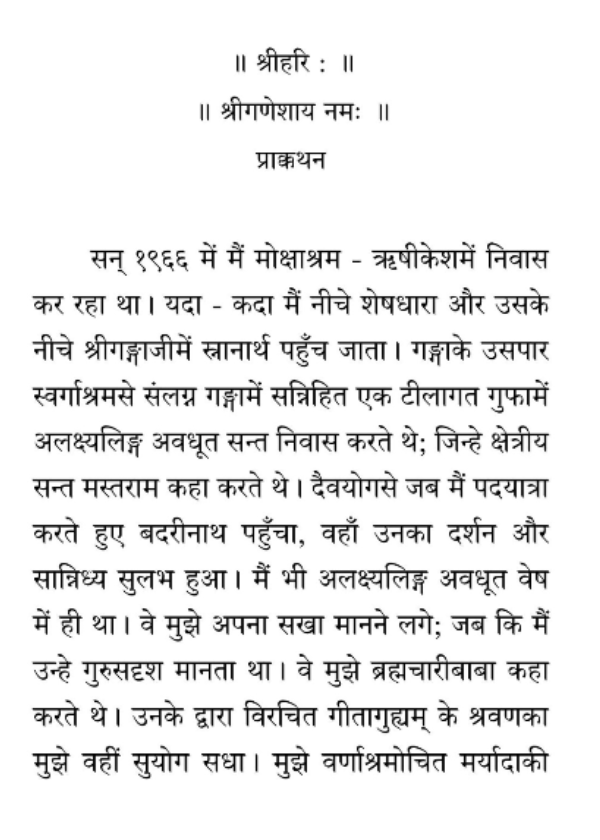 ॥ श्रीहरि : ॥
॥ श्रीगणेशाय नमः ॥
प्राक्कथन

सन् १९६६ में मैं मोक्षाश्रम - ऋषीकेशमें निवास कर रहा था। यदा - कदा मैं नीचे शेषधारा और उसके नीचे श्रीगङ्गाजीमें स्नानार्थ पहुँच जाता। गङ्गाके उसपार स्वर्गाश्रमसे संलग्न गङ्गामें सन्निहित एक टीलागत गुफामें अलक्ष्यलिङ्ग अवधूत सन्त निवास करते थे; जिन्हे क्षेत्रीय सन्त मस्तराम कहा करते थे। दैवयोगसे जब मैं पदयात्रा करते हुए बदरीनाथ पहुँचा, वहाँ उनका दर्शन और सान्निध्य सुलभ हुआ। मैं भी अलक्ष्यलिङ्ग अवधूत वेष में ही था। वे मुझे अपना सखा मानने लगे; जब कि मैं उन्हे गुरुसदृश मानता था। वे मुझे ब्रह्मचारीबाबा कहा करते थे। उनके द्वारा विरचित गीतागुह्यम् के श्रवणका मुझे वहीं सुयोग सधा। मुझे वर्णाश्रमोचित मर्यादाकी